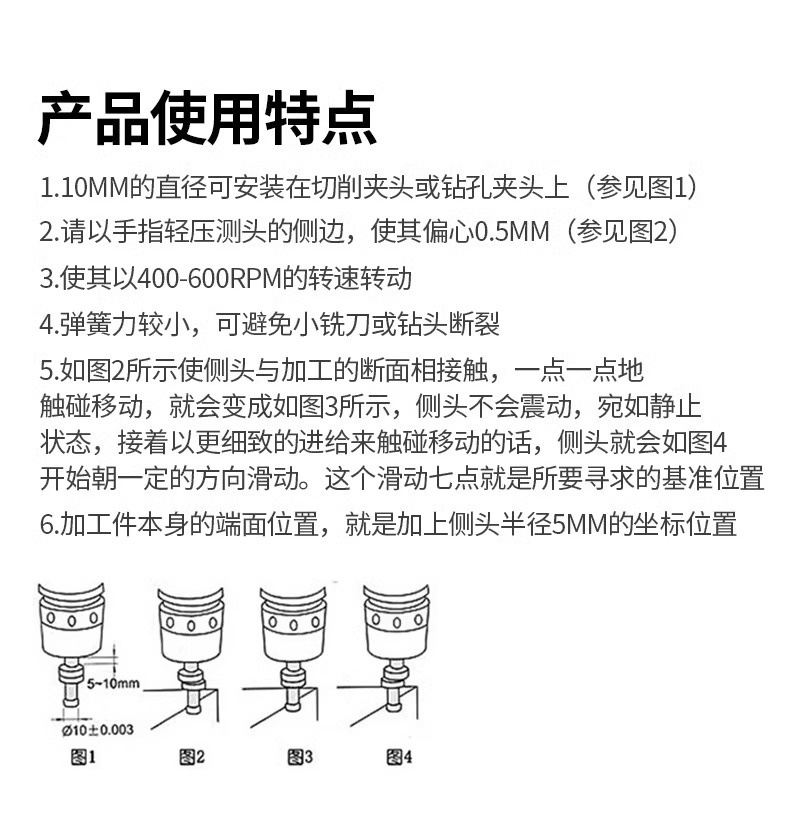 产品使用特点

1.10MM的直径可安装在切削夹头或钻孔夹头上（参见图1）

2.请以手指轻压测头的侧边，使其偏心0.5MM（参见图2）

3.使其以400-600RPM的转速转动

4.弹簧力较小，可避免小铣刀或钻头断裂

5.如图2所示使侧头与加工的断面相接触，一点一点地触碰移动，就会变成如图3所示，侧头不会震动，宛如静止状态，接着以更细致的进给来触碰移动的话，侧头就会如图4开始朝一定的方向滑动。这个滑动七点就是所要寻求的基准位置

6.加工件本身的端面位置，就是加上侧头半径5MM的坐标位置

5~10mm

Ø10±0.003

图1

图2

图3

图4